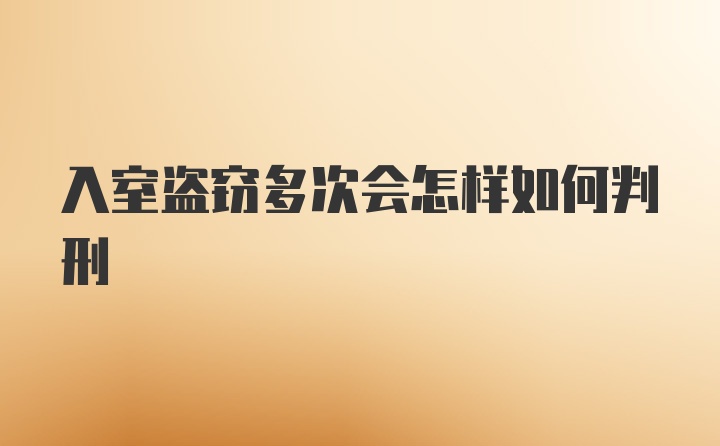 入室盗窃多次会怎样如何判刑